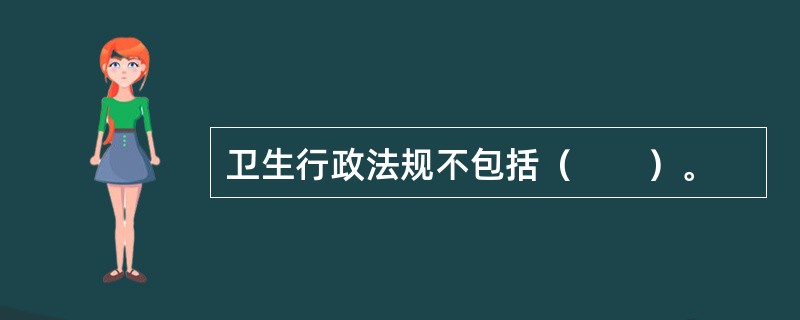 卫生行政法规不包括（　　）。